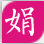 娟